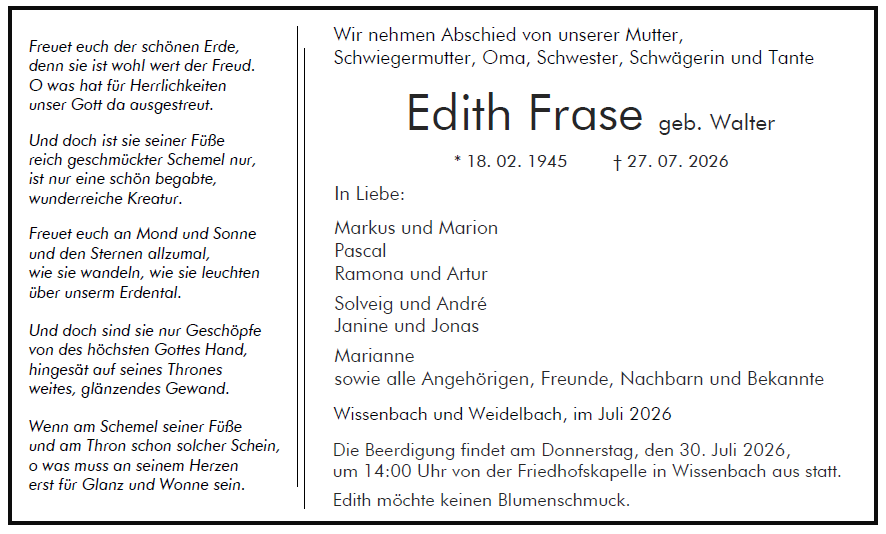 Freuet euch der schönen Erde,
denn sie ist wohl wert der Freud.
O was hat für Herrlichkeiten
unser Gott da ausgestreut.

Und doch ist sie seiner Füße
reich geschmückter Schemel nur,
ist nur eine schön begabte,
wunderreiche Kreatur.

Freuet euch an Mond und Sonne
und den Sternen allzumal,
wie sie wandeln, wie sie leuchten
über unserm Erdental.

Und doch sind sie nur Geschöpfe
von des höchsten Gottes Hand,
hingesät auf seines Thrones
weites, glänzendes Gewand.

Wenn am Schemel seiner Füße
und am Thron schon solcher Schein,
o was muss an seinem Herzen
erst für Glanz und Wonne sein.

Wir nehmen Abschied von unserer Mutter,
Schwiegermutter, Oma, Schwester, Schwägerin und Tante

Edith Frase geb. Walter

* 18. 02. 1945 † 27. 07. 2026

In Liebe:

Markus und Marion
Pascal
Ramona und Artur

Solveig und André
Janine und Jonas

Marianne
sowie alle Angehörigen, Freunde, Nachbarn und Bekannte

Wissenbach und Weidelbach, im Juli 2026

Die Beerdigung findet am Donnerstag, den 30. Juli 2026,
um 14:00 Uhr von der Friedhofskapelle in Wissenbach aus statt.

Edith möchte keinen Blumenschmuck.